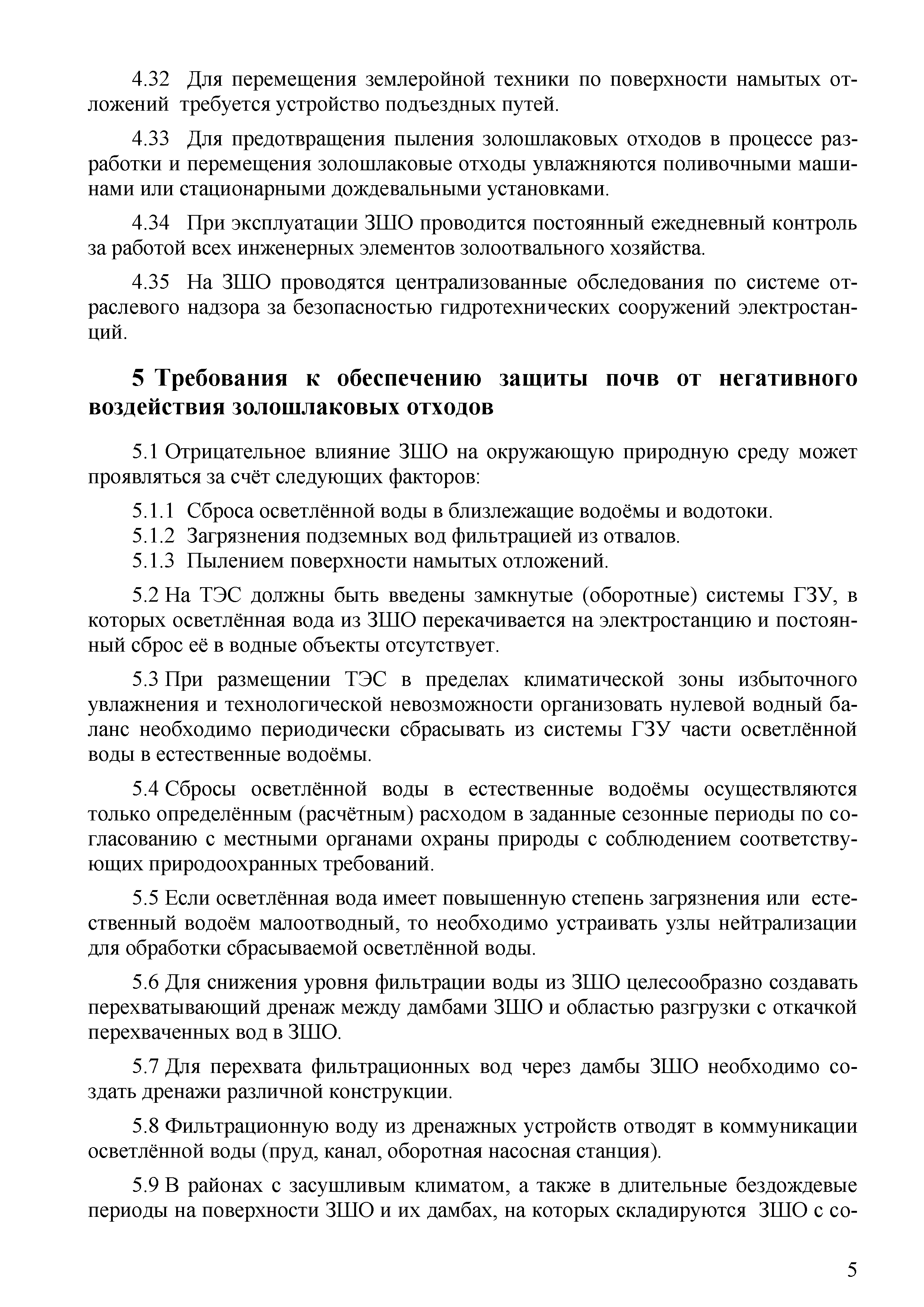 4.32 Для перемещения землеройной техники по поверхности намытых отложений требуется устройство подъездных путей.

4.33 Для предотвращения пыления золошлаковых отходов в процессе разработки и перемещения золошлаковые отходы увлажняются поливочными машинами или стационарными дождевальными установками.

4.34 При эксплуатации ЗШО проводится постоянный ежедневный контроль за работой всех инженерных элементов золоотвального хозяйства.

4.35 На ЗШО проводятся централизованные обследования по системе отраслевого надзора за безопасностью гидротехнических сооружений электростанций.

5 Требования к обеспечению защиты почв от негативного воздействия золошлаковых отходов

5.1 Отрицательное влияние ЗШО на окружающую природную среду может проявляться за счёт следующих факторов:

5.1.1 Сброса осветлённой воды в близлежащие водоёмы и водотоки.
5.1.2 Загрязнения подземных вод фильтрацией из отвалов.
5.1.3 Пылением поверхности намытых отложений.

5.2 На ТЭС должны быть введены замкнутые (оборотные) системы ГЗУ, в которых осветлённая вода из ЗШО перекачивается на электростанцию и постоянный сброс её в водные объекты отсутствует.

5.3 При размещении ТЭС в пределах климатической зоны избыточного увлажнения и технологической невозможности организовать нулевой водный баланс необходимо периодически сбрасывать из системы ГЗУ части осветлённой воды в естественные водоёмы.

5.4 Сбросы осветлённой воды в естественные водоёмы осуществляются только определённым (расчётным) расходом в заданные сезонные периоды по согласованию с местными органами охраны природы с соблюдением соответствующих природоохранных требований.

5.5 Если осветлённая вода имеет повышенную степень загрязнения или естественный водоём малоотводный, то необходимо устраивать узлы нейтрализации для обработки сбрасываемой осветлённой воды.

5.6 Для снижения уровня фильтрации воды из ЗШО целесообразно создавать перехватывающий дренаж между дамбами ЗШО и областью разгрузки с откачкой перехваченных вод в ЗШО.

5.7 Для перехвата фильтрационных вод через дамбы ЗШО необходимо создать дренажи различной конструкции.

5.8 Фильтрационную воду из дренажных устройств отводят в коммуникации осветлённой воды (пруд, канал, оборотная насосная станция).

5.9 В районах с засушливым климатом, а также в длительные бездождевые периоды на поверхности ЗШО и их дамбах, на которых складируются ЗШО с со-

5